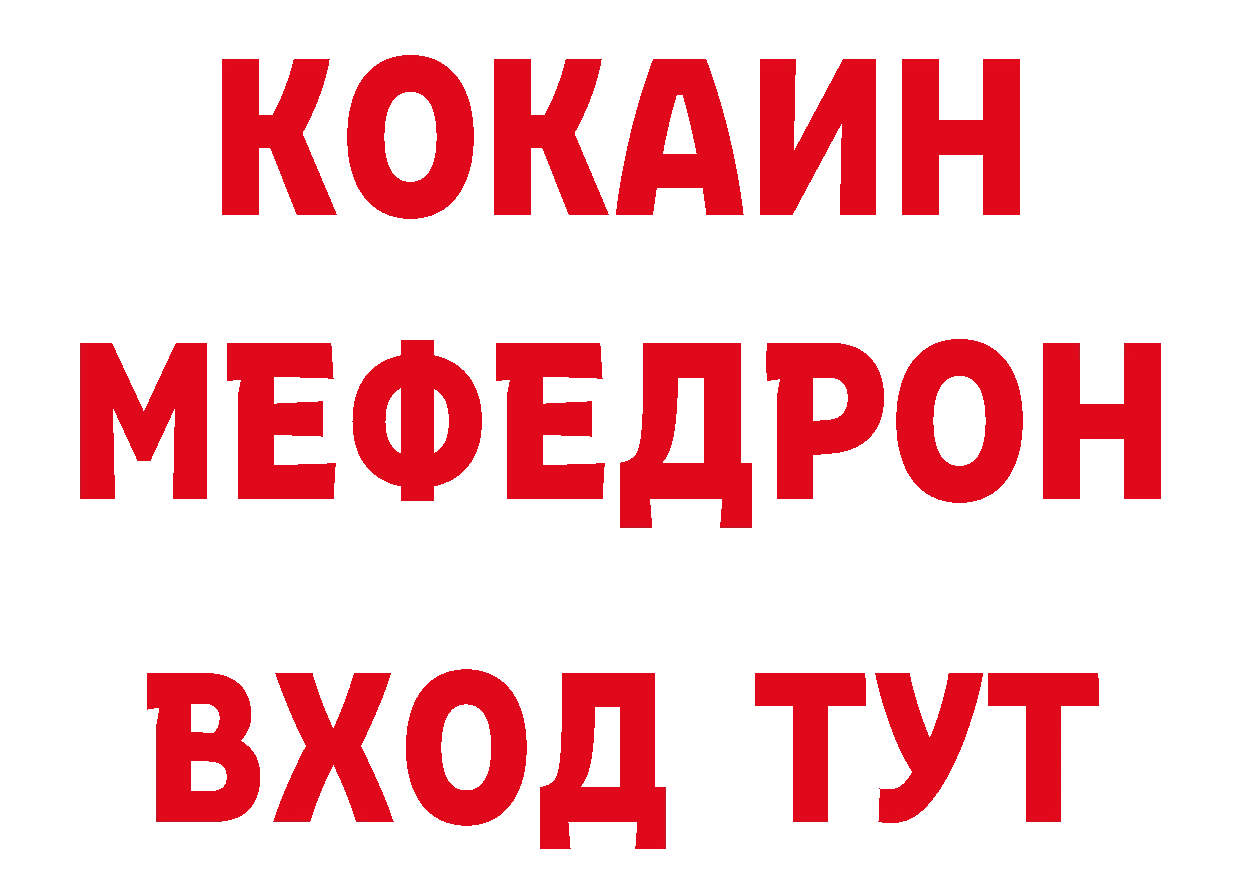 КОКАИН
МЕФЕДРОН
ВХОД ТУТ